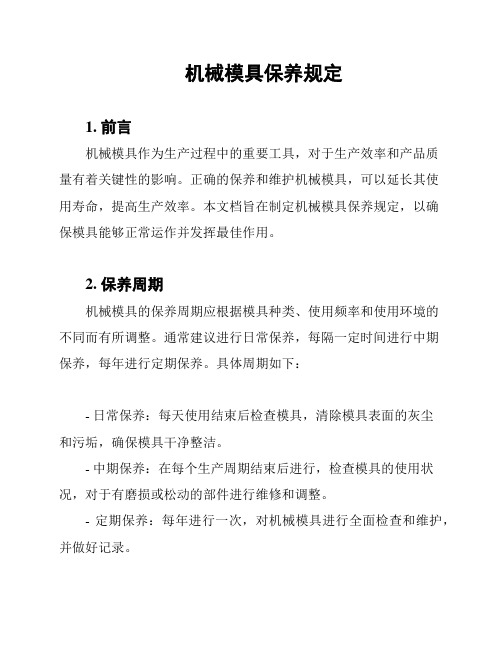 机械模具保养规定

1. 前言

机械模具作为生产过程中的重要工具，对于生产效率和产品质量有着关键性的影响。正确的保养和维护机械模具，可以延长其使用寿命，提高生产效率。本文档旨在制定机械模具保养规定，以确保模具能够正常运作并发挥最佳作用。

2. 保养周期

机械模具的保养周期应根据模具种类、使用频率和使用环境的不同而有所调整。通常建议进行日常保养，每隔一定时间进行中期保养，每年进行定期保养。具体周期如下：

- 日常保养：每天使用结束后检查模具，清除模具表面的灰尘和污垢，确保模具干净整洁。

- 中期保养：在每个生产周期结束后进行，检查模具的使用状况，对于有磨损或松动的部件进行维修和调整。

- 定期保养：每年进行一次，对机械模具进行全面检查和维护，并做好记录。